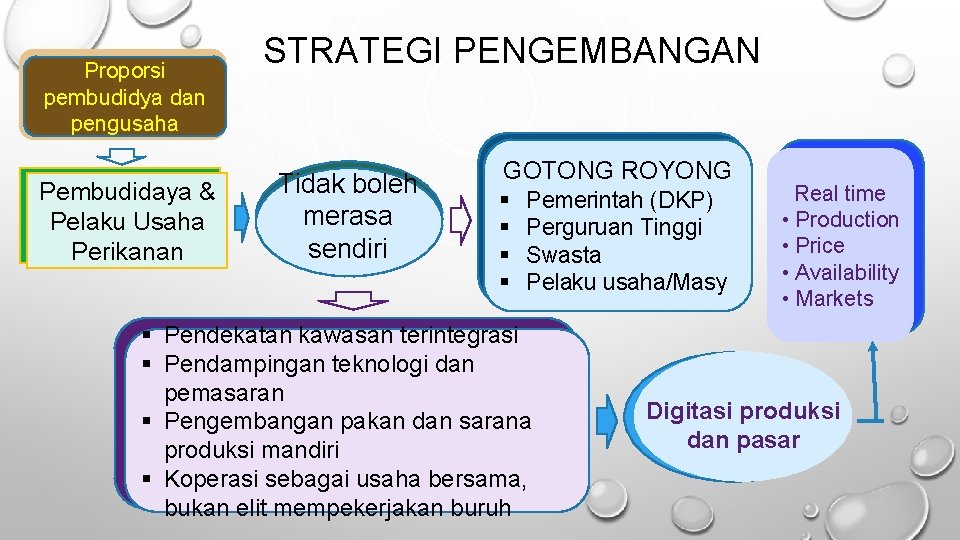 STRATEGI PENGEMBANGAN

Proporsi pembudidya dan pengusaha

Pembudidaya & Pelaku Usaha Perikanan

Tidak boleh merasa sendiri

GOTONG ROYONG
▪ Pemerintah (DKP)
▪ Perguruan Tinggi
▪ Swasta
▪ Pelaku usaha/Masy

Real time
• Production
• Price
• Availability
• Markets

▪ Pendekatan kawasan terintegrasi
▪ Pendampingan teknologi dan pemasaran
▪ Pengembangan pakan dan sarana produksi mandiri
▪ Koperasi sebagai usaha bersama, bukan elit mempekerjakan buruh

Digitasi produksi dan pasar